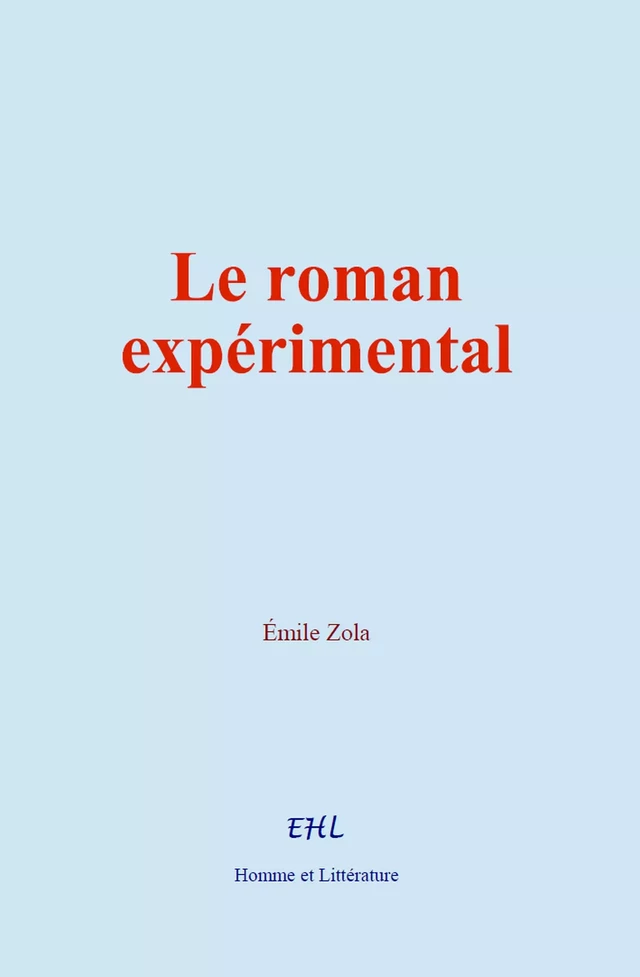 Le roman expérimental

Émile Zola

EHL

Homme et Littérature